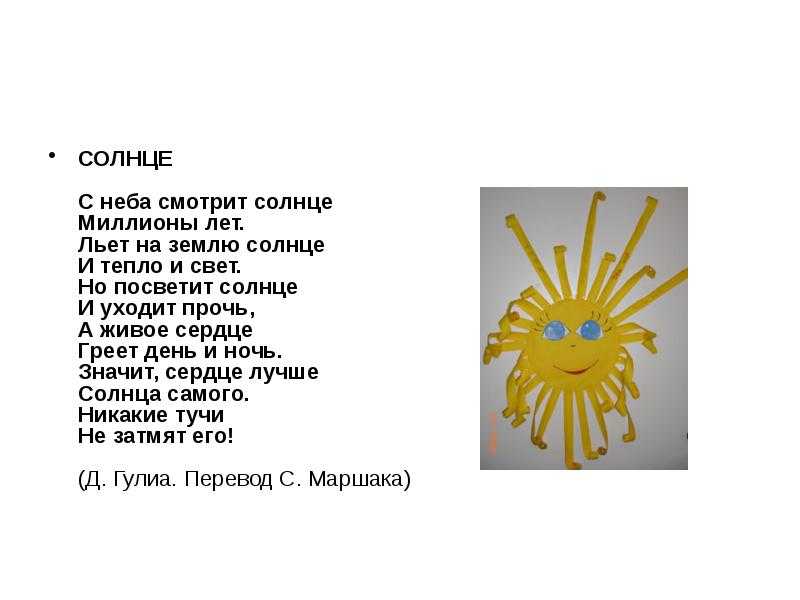 • СОЛНЦЕ

С неба смотрит солнце
Миллионы лет.
Льет на землю солнце
И тепло и свет.
Но посветит солнце
И уходит прочь,
А живое сердце
Греет день и ночь.
Значит, сердце лучше
Солнца самого.
Никакие тучи
Не затмят его!

(Д. Гулиа. Перевод С. Маршака)